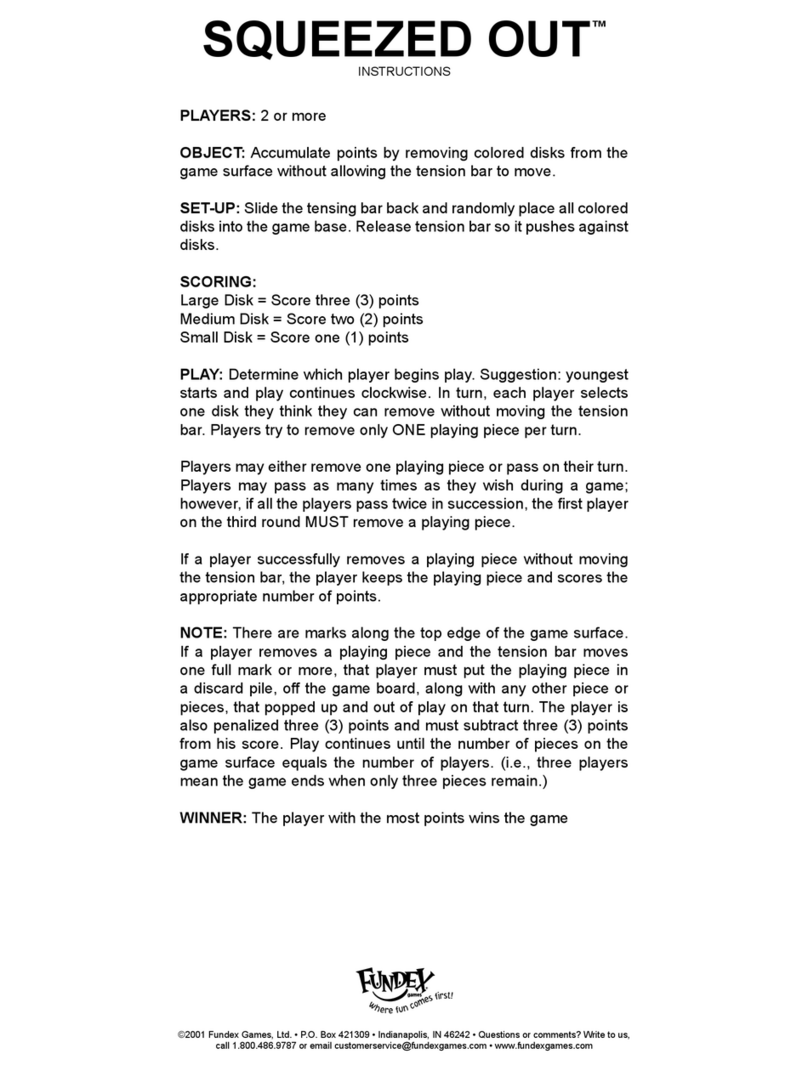 SQUEEZED OUT™
INSTRUCTIONS

PLAYERS: 2 or more

OBJECT: Accumulate points by removing colored disks from the game surface without allowing the tension bar to move.

SET-UP: Slide the tensing bar back and randomly place all colored disks into the game base. Release tension bar so it pushes against disks.

SCORING:
Large Disk = Score three (3) points
Medium Disk = Score two (2) points
Small Disk = Score one (1) points

PLAY: Determine which player begins play. Suggestion: youngest starts and play continues clockwise. In turn, each player selects one disk they think they can remove without moving the tension bar. Players try to remove only ONE playing piece per turn.

Players may either remove one playing piece or pass on their turn. Players may pass as many times as they wish during a game; however, if all the players pass twice in succession, the first player on the third round MUST remove a playing piece.

If a player successfully removes a playing piece without moving the tension bar, the player keeps the playing piece and scores the appropriate number of points.

NOTE: There are marks along the top edge of the game surface. If a player removes a playing piece and the tension bar moves one full mark or more, that player must put the playing piece in a discard pile, off the game board, along with any other piece or pieces, that popped up and out of play on that turn. The player is also penalized three (3) points and must subtract three (3) points from his score. Play continues until the number of pieces on the game surface equals the number of players. (i.e., three players mean the game ends when only three pieces remain.)

WINNER: The player with the most points wins the game

FUNDEX GAMES
where fun comes first!

©2001 Fundex Games, Ltd. • P.O. Box 421309 • Indianapolis, IN 46242 • Questions or comments? Write to us, call 1.800.486.9787 or email customerservice@fundexgames.com • www.fundexgames.com